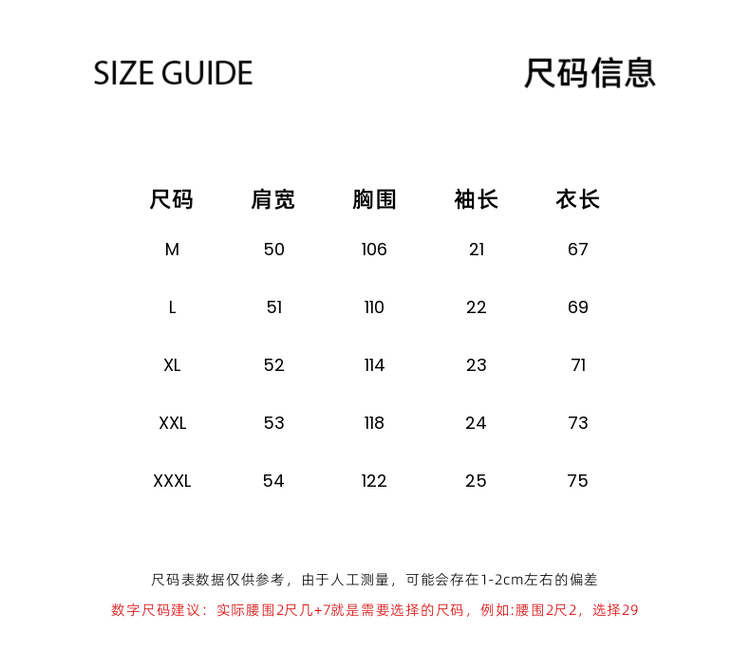 SIZE GUIDE

尺码信息

| 尺码 | 肩宽 | 胸围 | 袖长 | 衣长 |
|---|---|---|---|---|
| M | 50 | 106 | 21 | 67 |
| L | 51 | 110 | 22 | 69 |
| XL | 52 | 114 | 23 | 71 |
| XXL | 53 | 118 | 24 | 73 |
| XXXL | 54 | 122 | 25 | 75 |

尺码表数据仅供参考，由于人工测量，可能会存在1-2cm左右的偏差

数字尺码建议：实际腰围2尺几+7就是需要选择的尺码，例如:腰围2尺2，选择29